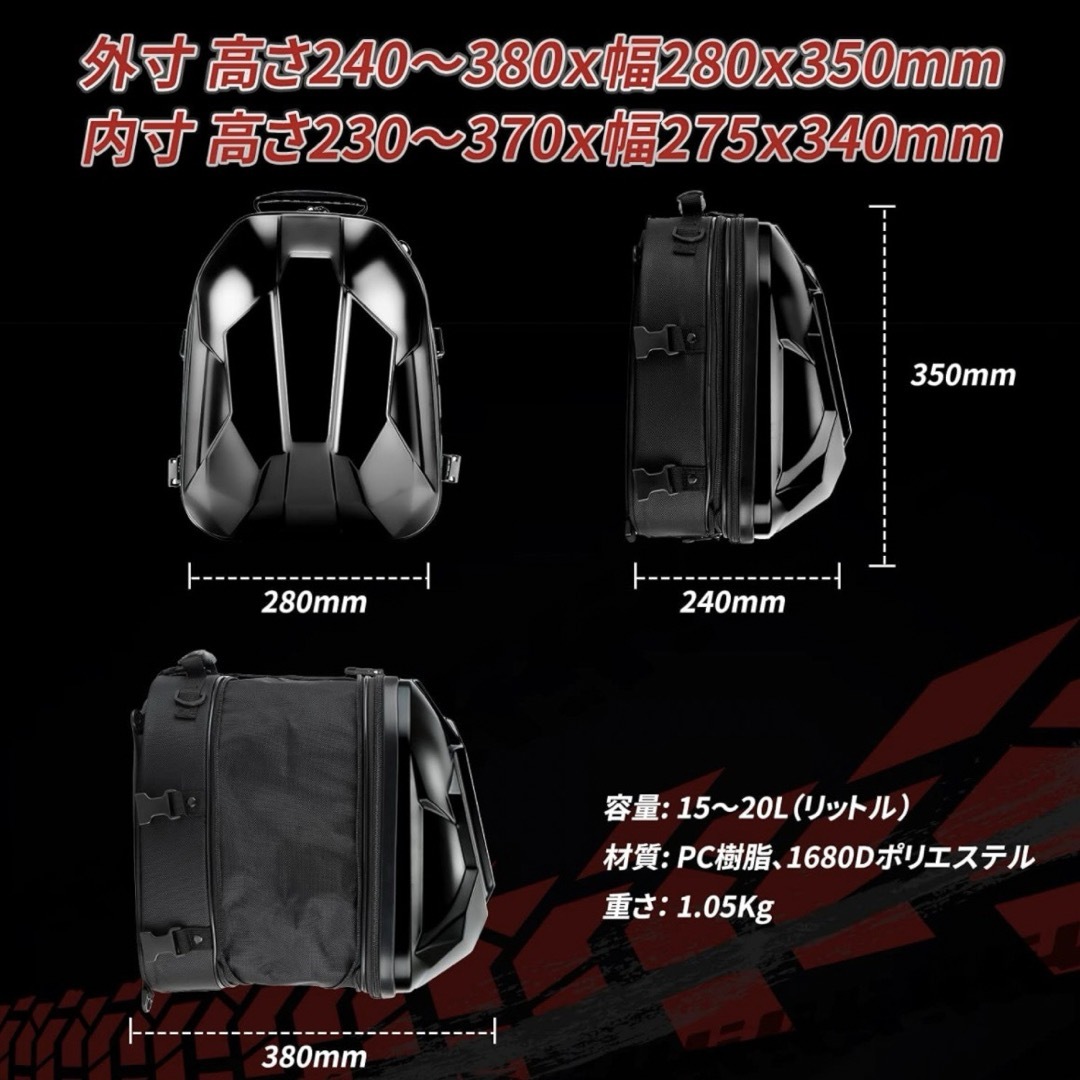 外寸 高さ240～380x幅280x350mm
内寸 高さ230～370x幅275x340mm

350mm

280mm

240mm

容量: 15～20L（リットル）
材質: PC樹脂、1680Dポリエステル
重さ: 1.05Kg

380mm